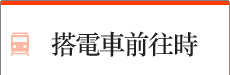 搭電車前往時